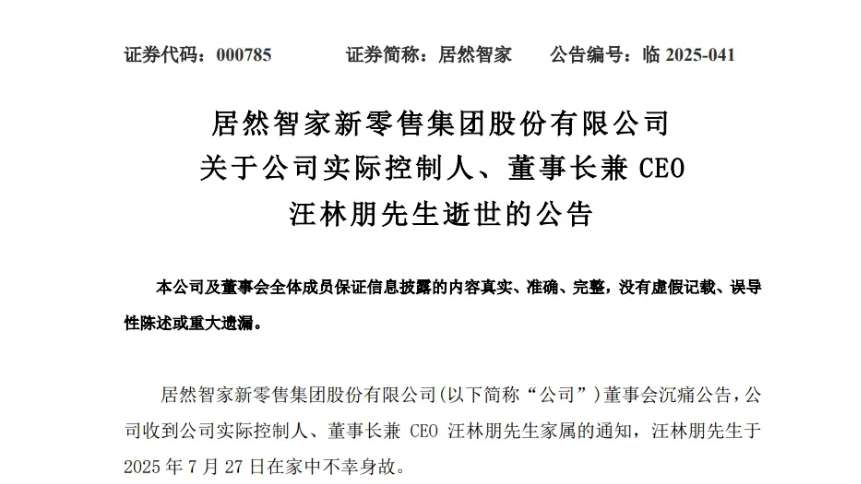 证券代码：000785 证券简称：居然智家 公告编号：临2025-041

居然智家新零售集团股份有限公司
关于公司实际控制人、董事长兼CEO
汪林朋先生逝世的公告

本公司及董事会全体成员保证信息披露的内容真实、准确、完整，没有虚假记载、误导性陈述或重大遗漏。

居然智家新零售集团股份有限公司(以下简称“公司”)董事会沉痛公告，公司收到公司实际控制人、董事长兼CEO汪林朋先生家属的通知，汪林朋先生于2025年7月27日在家中不幸身故。